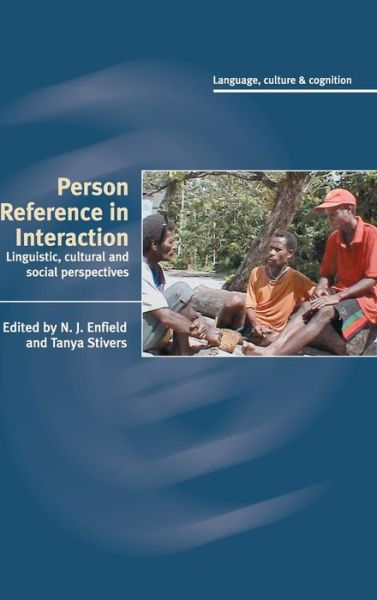 Language, culture & cognition

Person Reference in Interaction
Linguistic, cultural and social perspectives

Edited by N. J. Enfield and Tanya Stivers